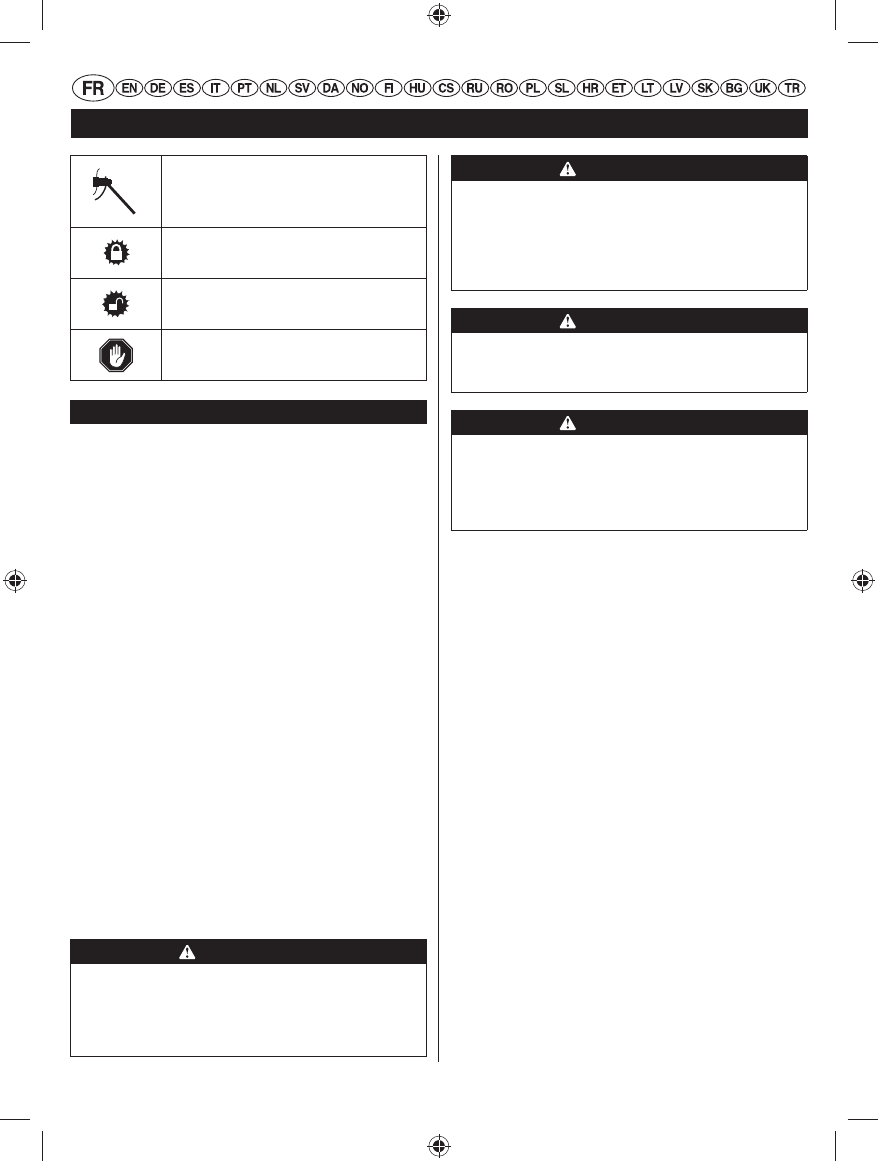 FR EN DE ES IT PT NL SV DA NO FI HU CS RU RO PL SL HR ET LT LV SK BG UK TR